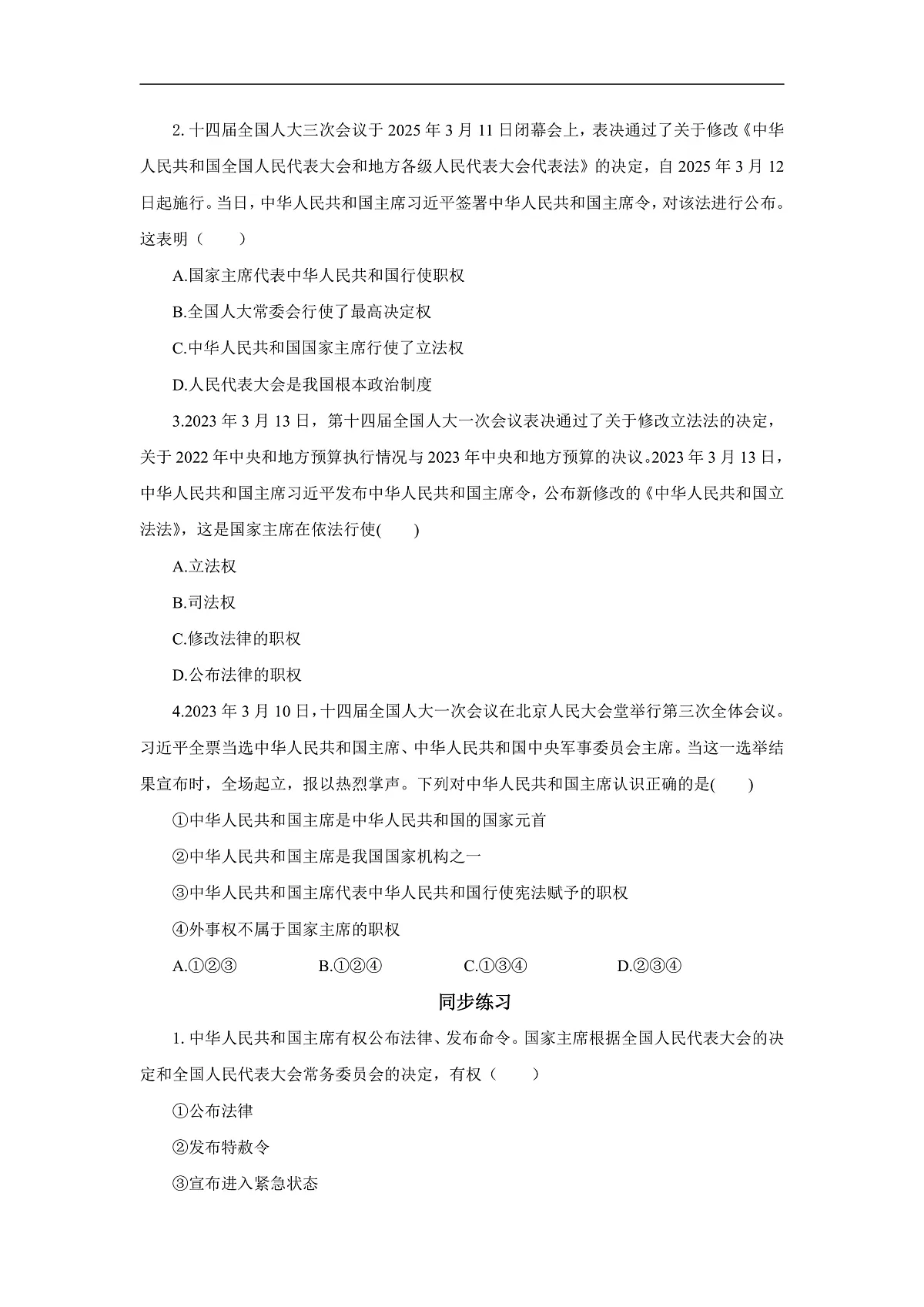 2. 十四届全国人大三次会议于 2025 年 3 月 11 日闭幕会上，表决通过了关于修改《中华人民共和国全国人民代表大会和地方各级人民代表大会代表法》的决定，自 2025 年 3 月 12 日起施行。当日，中华人民共和国主席习近平签署中华人民共和国主席令，对该法进行公布。这表明（　　）

A.国家主席代表中华人民共和国行使职权

B.全国人大常委会行使了最高决定权

C.中华人民共和国国家主席行使了立法权

D.人民代表大会是我国根本政治制度

3.2023 年 3 月 13 日，第十四届全国人大一次会议表决通过了关于修改立法法的决定，关于 2022 年中央和地方预算执行情况与 2023 年中央和地方预算的决议。2023 年 3 月 13 日，中华人民共和国主席习近平发布中华人民共和国主席令，公布新修改的《中华人民共和国立法法》，这是国家主席在依法行使(　　)

A.立法权

B.司法权

C.修改法律的职权

D.公布法律的职权

4.2023 年 3 月 10 日，十四届全国人大一次会议在北京人民大会堂举行第三次全体会议。习近平全票当选中华人民共和国主席、中华人民共和国中央军事委员会主席。当这一选举结果宣布时，全场起立，报以热烈掌声。下列对中华人民共和国主席认识正确的是(　　)

①中华人民共和国主席是中华人民共和国的国家元首

②中华人民共和国主席是我国国家机构之一

③中华人民共和国主席代表中华人民共和国行使宪法赋予的职权

④外事权不属于国家主席的职权

A.①②③　　B.①②④　　C.①③④　　D.②③④

同步练习

1. 中华人民共和国主席有权公布法律、发布命令。国家主席根据全国人民代表大会的决定和全国人民代表大会常务委员会的决定，有权（　　）

①公布法律

②发布特赦令

③宣布进入紧急状态